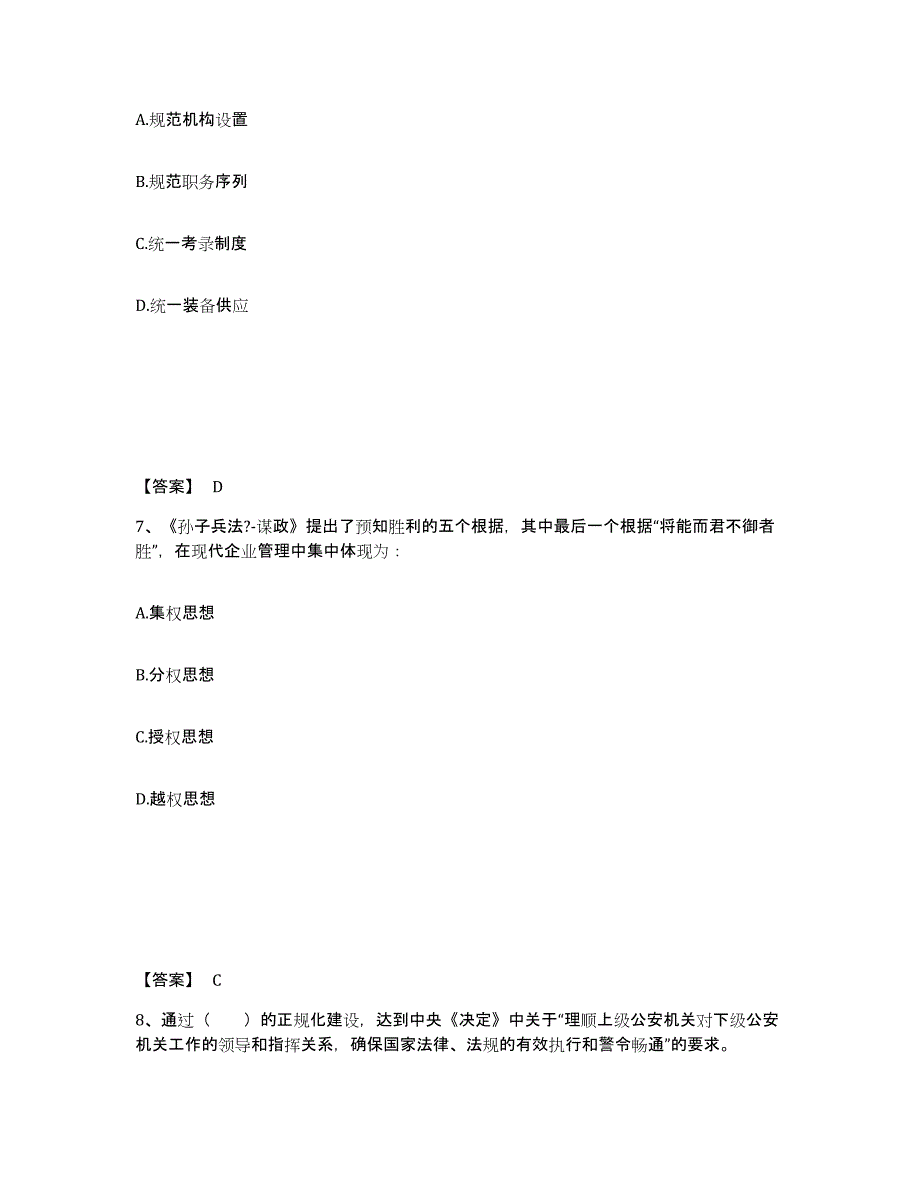 A.规范机构设置

B.规范职务序列

C.统一考录制度

D.统一装备供应

【答案】 D

7、《孙子兵法?-谋政》提出了预知胜利的五个根据，其中最后一个根据“将能而君不御者胜”，在现代企业管理中集中体现为：

A.集权思想

B.分权思想

C.授权思想

D.越权思想

【答案】 C

8、通过（　　）的正规化建设，达到中央《决定》中关于“理顺上级公安机关对下级公安机关工作的领导和指挥关系，确保国家法律、法规的有效执行和警令畅通”的要求。